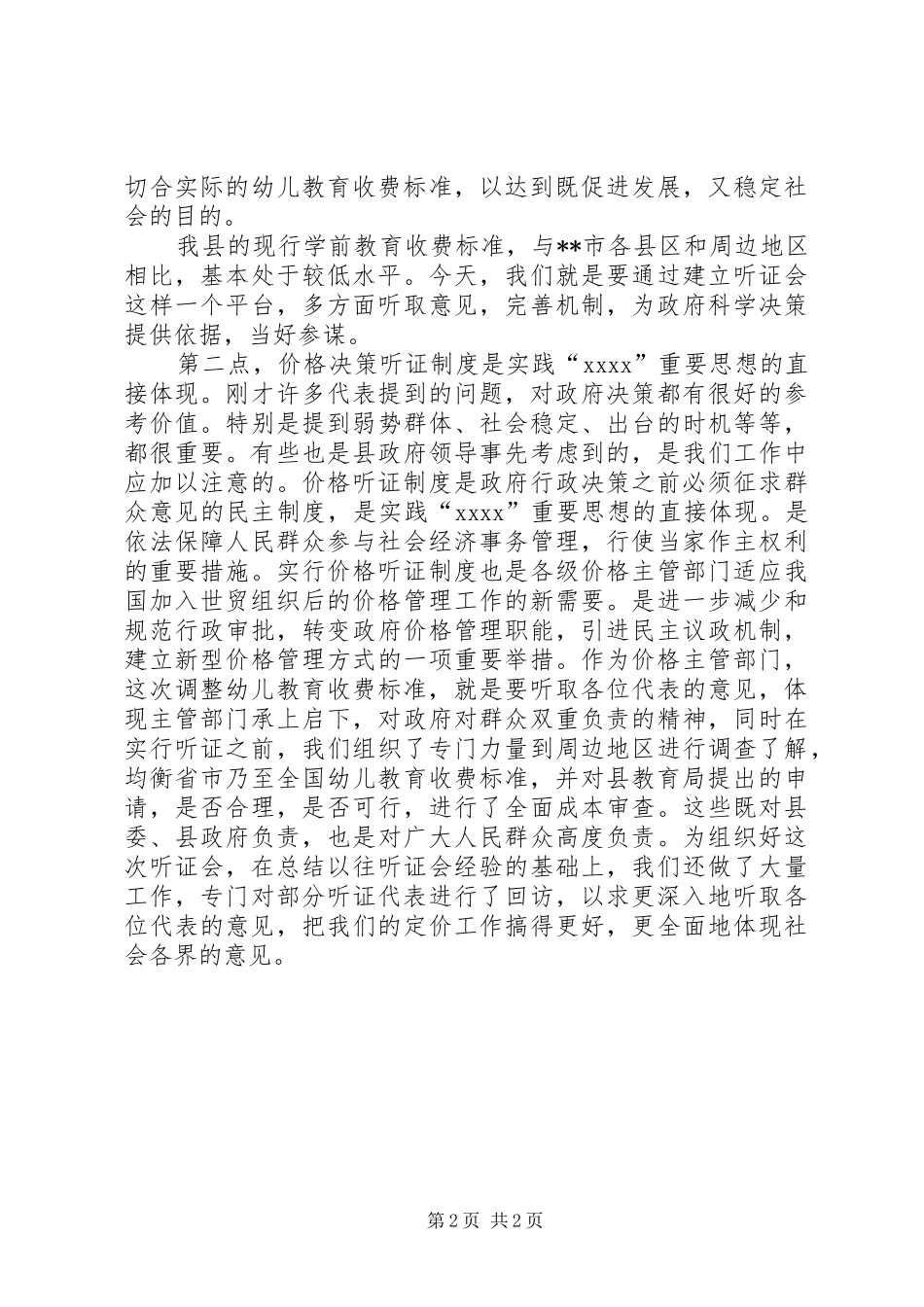 切合实际的幼儿教育收费标准，以达到既促进发展，又稳定社会的目的。

我县的现行学前教育收费标准，与**市各县区和周边地区相比，基本处于较低水平。今天，我们就是要通过建立听证会这样一个平台，多方面听取意见，完善机制，为政府科学决策提供依据，当好参谋。

第二点，价格决策听证制度是实践“xxxx”重要思想的直接体现。刚才许多代表提到的问题，对政府决策都有很好的参考价值。特别是提到弱势群体、社会稳定、出台的时机等等，都很重要。有些也是县政府领导事先考虑到的，是我们工作中应加以注意的。价格听证制度是政府行政决策之前必须征求群众意见的民主制度，是实践“xxxx”重要思想的直接体现。是依法保障人民群众参与社会经济事务管理，行使当家作主权利的重要措施。实行价格听证制度也是各级价格主管部门适应我国加入世贸组织后的价格管理工作的新需要。是进一步减少和规范行政审批，转变政府价格管理职能，引进民主议政机制，建立新型价格管理方式的一项重要举措。作为价格主管部门，这次调整幼儿教育收费标准，就是要听取各位代表的意见，体现主管部门承上启下，对政府对群众双重负责的精神，同时在实行听证之前，我们组织了专门力量到周边地区进行调查了解，均衡省市乃至全国幼儿教育收费标准，并对县教育局提出的申请，是否合理，是否可行，进行了全面成本审查。这些既对县委、县政府负责，也是对广大人民群众高度负责。为组织好这次听证会，在总结以往听证会经验的基础上，我们还做了大量工作，专门对部分听证代表进行了回访，以求更深入地听取各位代表的意见，把我们的定价工作搞得更好，更全面地体现社会各界的意见。

第 2 页 共 2 页